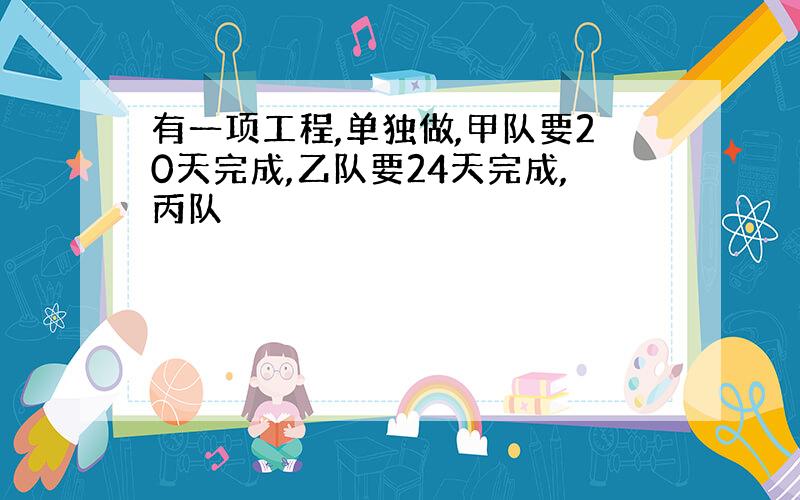 有一项工程,单独做,甲队要20天完成,乙队要24天完成,丙队